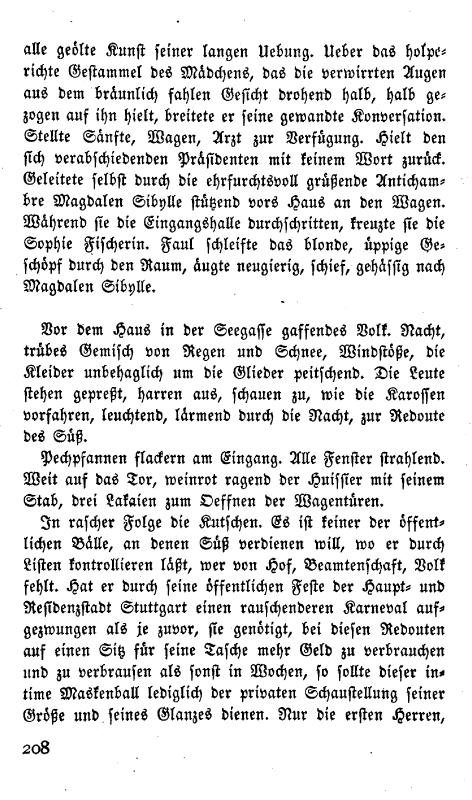 alle geölte Kunst seiner langen Uebung. Ueber das holperichte Gestammel des Mädchens, das die verwirrten Augen aus dem bräunlich fahlen Gesicht drohend halb, halb gezogen auf ihn hielt, breitete er seine gewandte Konversation. Stellte Sänfte, Wagen, Arzt zur Verfügung. Hielt den sich verabschiedenden Präsidenten mit keinem Wort zurück. Geleitete selbst durch die ehrfurchtsvoll grüßende Antichambre Magdalen Sibylle stützend vors Haus an den Wagen. Während sie die Eingangshalle durchschritten, kreuzte sie die Sophie Fischerin. Faul schleifte das blonde, üppige Geschöpf durch den Raum, äugte neugierig, schief, gehässig nach Magdalen Sibylle.

Vor dem Haus in der Seegasse gaffendes Volk. Nacht, trübes Gemisch von Regen und Schnee, Windstöße, die Kleider unbehaglich um die Glieder peitschend. Die Leute stehen gepreßt, harren aus, schauen zu, wie die Karossen vorfahren, leuchtend, lärmend durch die Nacht, zur Redoute des Süß.

Pechpfannen flackern am Eingang. Alle Fenster strahlend. Weit auf das Tor, weinrot ragend der Huissier mit seinem Stab, drei Lakaien zum Oeffnen der Wagentüren.

In rascher Folge die Kutschen. Es ist keiner der öffentlichen Bälle, an denen Süß verdienen will, wo er durch Listen kontrollieren läßt, wer von Hof, Beamtenschaft, Volk fehlt. Hat er durch seine öffentlichen Feste der Haupt- und Residenzstadt Stuttgart einen rauschenderen Karneval aufgezwungen als je zuvor, sie genötigt, bei diesen Redouten auf einen Sitz für seine Tasche mehr Geld zu verbrauchen und zu verbrausen als sonst in Wochen, so sollte dieser intime Maskenball lediglich der privaten Schaustellung seiner Größe und seines Glanzes dienen. Nur die ersten Herren,

208